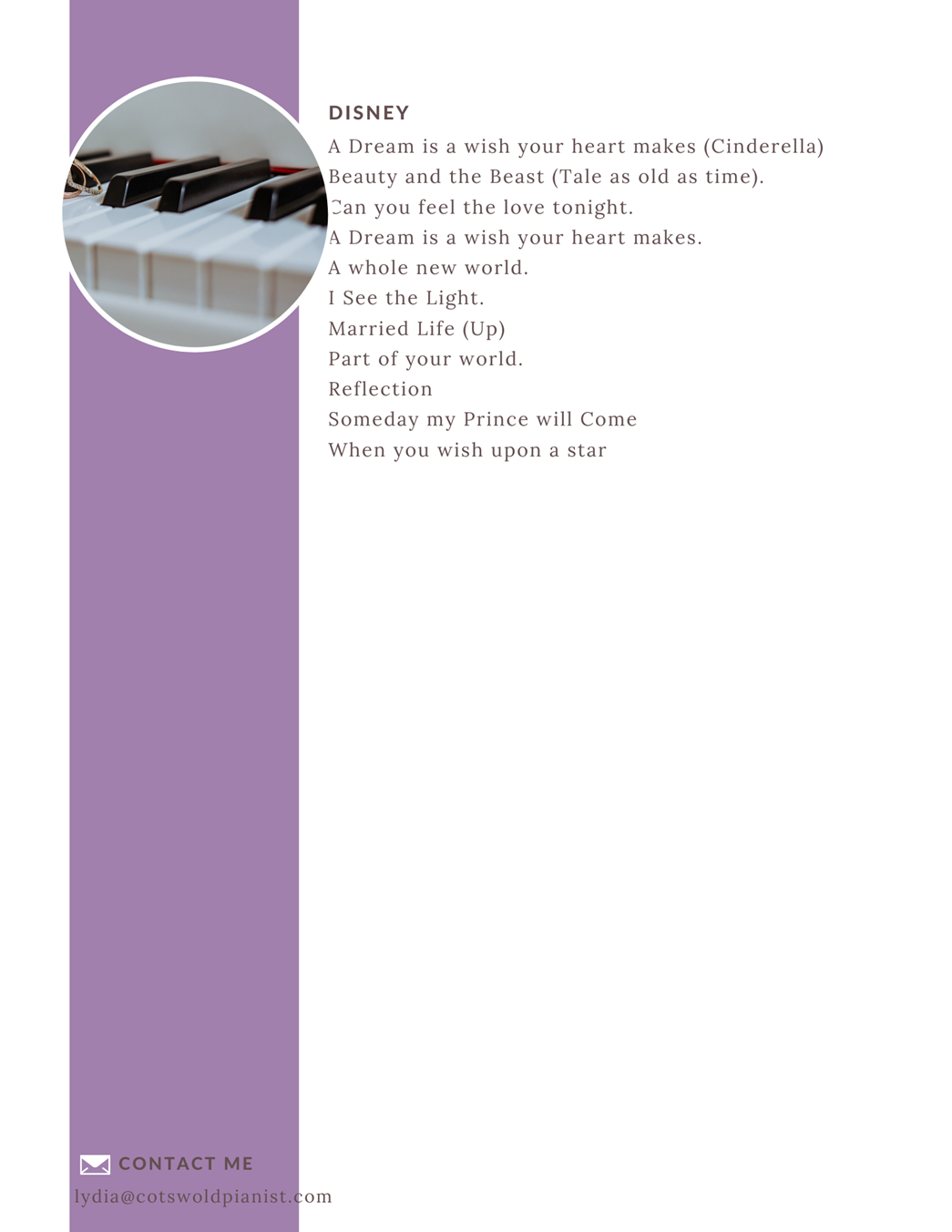 DISNEY

A Dream is a wish your heart makes (Cinderella)
Beauty and the Beast (Tale as old as time).
Can you feel the love tonight.
A Dream is a wish your heart makes.
A whole new world.
I See the Light.
Married Life (Up)
Part of your world.
Reflection
Someday my Prince will Come
When you wish upon a star

CONTACT ME
lydia@cotswoldpianist.com